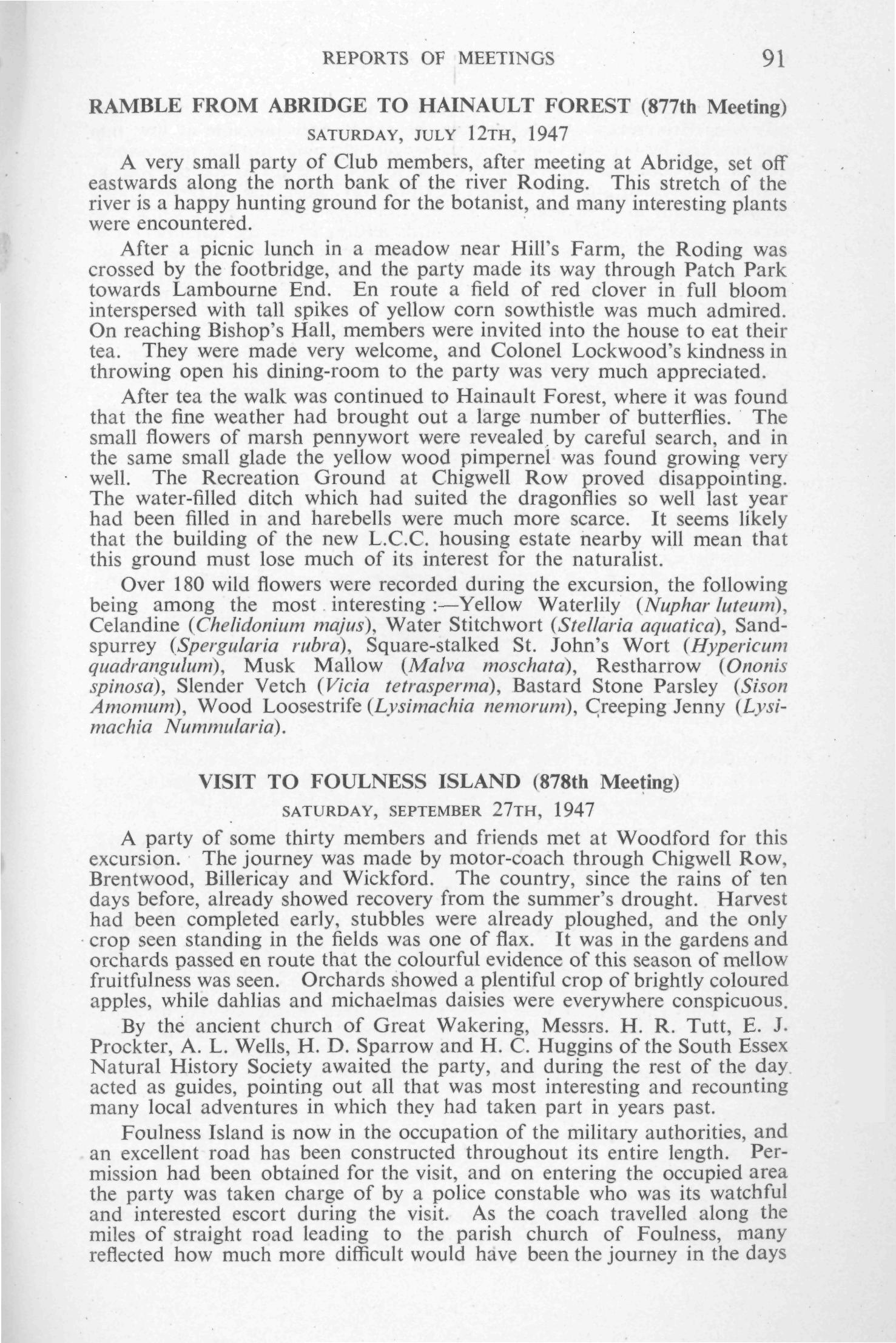 REPORTS OF MEETINGS 91

RAMBLE FROM ABRIDGE TO HAINAULT FOREST (877th Meeting)

SATURDAY, JULY 12TH, 1947

A very small party of Club members, after meeting at Abridge, set off eastwards along the north bank of the river Roding. This stretch of the river is a happy hunting ground for the botanist, and many interesting plants were encountered.

After a picnic lunch in a meadow near Hill's Farm, the Roding was crossed by the footbridge, and the party made its way through Patch Park towards Lambourne End. En route a field of red clover in full bloom interspersed with tall spikes of yellow corn sowthistle was much admired. On reaching Bishop's Hall, members were invited into the house to eat their tea. They were made very welcome, and Colonel Lockwood's kindness in throwing open his dining-room to the party was very much appreciated.

After tea the walk was continued to Hainault Forest, where it was found that the fine weather had brought out a large number of butterflies. The small flowers of marsh pennywort were revealed by careful search, and in the same small glade the yellow wood pimpernel was found growing very well. The Recreation Ground at Chigwell Row proved disappointing. The water-filled ditch which had suited the dragonflies so well last year had been filled in and harebells were much more scarce. It seems likely that the building of the new L.C.C. housing estate nearby will mean that this ground must lose much of its interest for the naturalist.

Over 180 wild flowers were recorded during the excursion, the following being among the most interesting :—Yellow Waterlily (Nuphar luteum), Celandine (Chelidonium majus), Water Stitchwort (Stellaria aquatica), Sandspurrey (Spergularia rubra), Square-stalked St. John's Wort (Hypericum quadrangulum), Musk Mallow (Malva moschata), Restharrow (Ononis spinosa), Slender Vetch (Vicia tetrasperma), Bastard Stone Parsley (Sison Amomum), Wood Loosestrife (Lysimachia nemorum), Creeping Jenny (Lysimachia Nummularia).

VISIT TO FOULNESS ISLAND (878th Meeting)

SATURDAY, SEPTEMBER 27TH, 1947

A party of some thirty members and friends met at Woodford for this excursion. The journey was made by motor-coach through Chigwell Row, Brentwood, Billericay and Wickford. The country, since the rains of ten days before, already showed recovery from the summer's drought. Harvest had been completed early, stubbles were already ploughed, and the only crop seen standing in the fields was one of flax. It was in the gardens and orchards passed en route that the colourful evidence of this season of mellow fruitfulness was seen. Orchards showed a plentiful crop of brightly coloured apples, while dahlias and michaelmas daisies were everywhere conspicuous.

By the ancient church of Great Wakering, Messrs. H. R. Tutt, E. J. Prockter, A. L. Wells, H. D. Sparrow and H. C. Huggins of the South Essex Natural History Society awaited the party, and during the rest of the day acted as guides, pointing out all that was most interesting and recounting many local adventures in which they had taken part in years past.

Foulness Island is now in the occupation of the military authorities, and an excellent road has been constructed throughout its entire length. Permission had been obtained for the visit, and on entering the occupied area the party was taken charge of by a police constable who was its watchful and interested escort during the visit. As the coach travelled along the miles of straight road leading to the parish church of Foulness, many reflected how much more difficult would have been the journey in the days